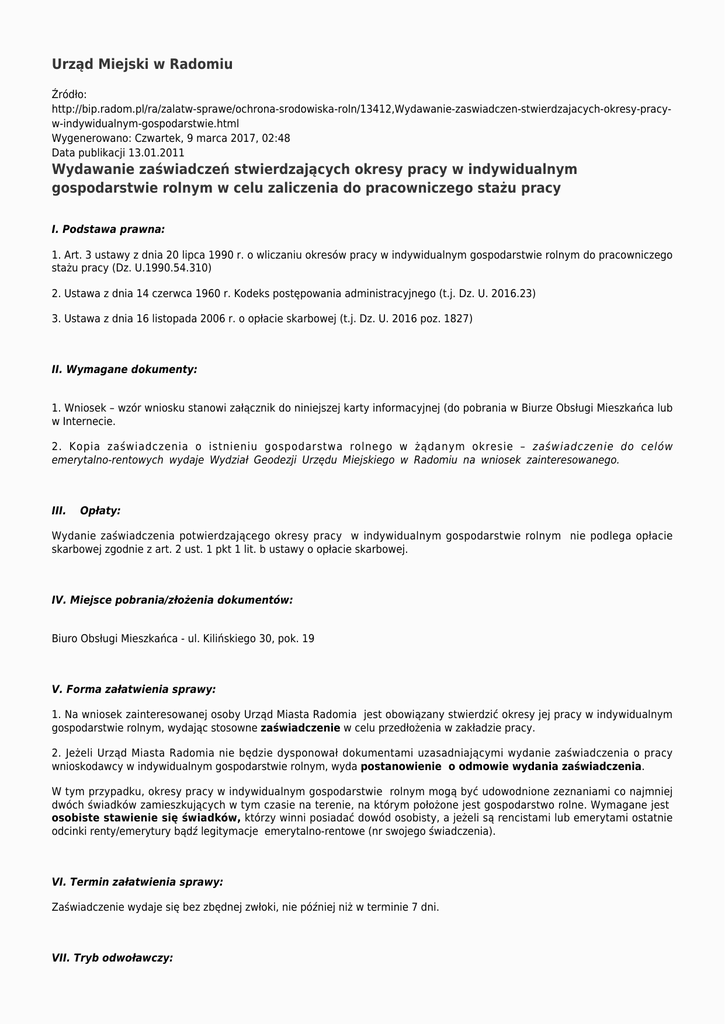 Urząd Miejski w Radomiu

Źródło:
http://bip.radom.pl/ra/zalatw-sprawe/ochrona-srodowiska-roln/13412,Wydawanie-zaswiadczen-stwierdzajacych-okresy-pracy-w-indywidualnym-gospodarstwie.html
Wygenerowano: Czwartek, 9 marca 2017, 02:48
Data publikacji 13.01.2011

Wydawanie zaświadczeń stwierdzających okresy pracy w indywidualnym gospodarstwie rolnym w celu zaliczenia do pracowniczego stażu pracy

I. Podstawa prawna:

1. Art. 3 ustawy z dnia 20 lipca 1990 r. o wliczaniu okresów pracy w indywidualnym gospodarstwie rolnym do pracowniczego stażu pracy (Dz. U.1990.54.310)

2. Ustawa z dnia 14 czerwca 1960 r. Kodeks postępowania administracyjnego (t.j. Dz. U. 2016.23)

3. Ustawa z dnia 16 listopada 2006 r. o opłacie skarbowej (t.j. Dz. U. 2016 poz. 1827)

II. Wymagane dokumenty:

1. Wniosek – wzór wniosku stanowi załącznik do niniejszej karty informacyjnej (do pobrania w Biurze Obsługi Mieszkańca lub w Internecie.

2. Kopia zaświadczenia o istnieniu gospodarstwa rolnego w żądanym okresie – zaświadczenie do celów emerytalno-rentowych wydaje Wydział Geodezji Urzędu Miejskiego w Radomiu na wniosek zainteresowanego.

III. Opłaty:

Wydanie zaświadczenia potwierdzającego okresy pracy w indywidualnym gospodarstwie rolnym nie podlega opłacie skarbowej zgodnie z art. 2 ust. 1 pkt 1 lit. b ustawy o opłacie skarbowej.

IV. Miejsce pobrania/złożenia dokumentów:

Biuro Obsługi Mieszkańca - ul. Kilińskiego 30, pok. 19

V. Forma załatwienia sprawy:

1. Na wniosek zainteresowanej osoby Urząd Miasta Radomia jest obowiązany stwierdzić okresy jej pracy w indywidualnym gospodarstwie rolnym, wydając stosowne zaświadczenie w celu przedłożenia w zakładzie pracy.

2. Jeżeli Urząd Miasta Radomia nie będzie dysponował dokumentami uzasadniającymi wydanie zaświadczenia o pracy wnioskodawcy w indywidualnym gospodarstwie rolnym, wyda postanowienie o odmowie wydania zaświadczenia.

W tym przypadku, okresy pracy w indywidualnym gospodarstwie rolnym mogą być udowodnione zeznaniami co najmniej dwóch świadków zamieszkujących w tym czasie na terenie, na którym położone jest gospodarstwo rolne. Wymagane jest osobiste stawienie się świadków, którzy winni posiadać dowód osobisty, a jeżeli są rencistami lub emerytami ostatnie odcinki renty/emerytury bądź legitymacje emerytalno-rentowe (nr swojego świadczenia).

VI. Termin załatwienia sprawy:

Zaświadczenie wydaje się bez zbędnej zwłoki, nie później niż w terminie 7 dni.

VII. Tryb odwoławczy: